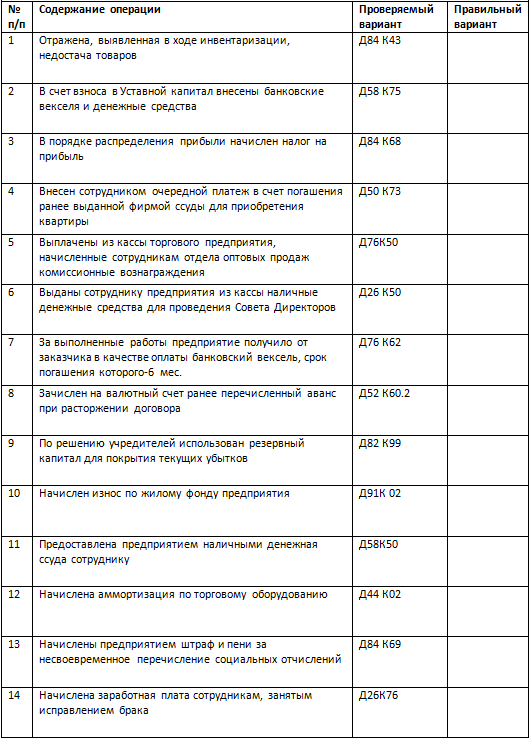 | № п/п | Содержание операции | Проверяемый вариант | Правильный вариант |
|---|---|---|---|
| 1 | Отражена, выявленная в ходе инвентаризации, недостача товаров | Д84 К43 | |
| 2 | В счет взноса в Уставной капитал внесены банковские векселя и денежные средства | Д58 К75 | |
| 3 | В порядке распределения прибыли начислен налог на прибыль | Д84 К68 | |
| 4 | Внесен сотрудником очередной платеж в счет погашения ранее выданной фирмой ссуды для приобретения квартиры | Д50 К73 | |
| 5 | Выплачены из кассы торгового предприятия, начисленные сотрудникам отдела оптовых продаж комиссионные вознаграждения | Д76К50 | |
| 6 | Выданы сотруднику предприятия из кассы наличные денежные средства для проведения Совета Директоров | Д26 К50 | |
| 7 | За выполненные работы предприятие получило от заказчика в качестве оплаты банковский вексель, срок погашения которого-6 мес. | Д76 К62 | |
| 8 | Зачислен на валютный счет ранее перечисленный аванс при расторжении договора | Д52 К60.2 | |
| 9 | По решению учредителей использован резервный капитал для покрытия текущих убытков | Д82 К99 | |
| 10 | Начислен износ по жилому фонду предприятия | Д91К 02 | |
| 11 | Предоставлена предприятием наличными денежная ссуда сотруднику | Д58К50 | |
| 12 | Начислена аммортизация по торговому оборудованию | Д44 К02 | |
| 13 | Начислены предприятием штраф и пени за несвоевременное перечисление социальных отчислений | Д84 К69 | |
| 14 | Начислена заработная плата сотрудникам, занятым исправлением брака | Д26К76 | |